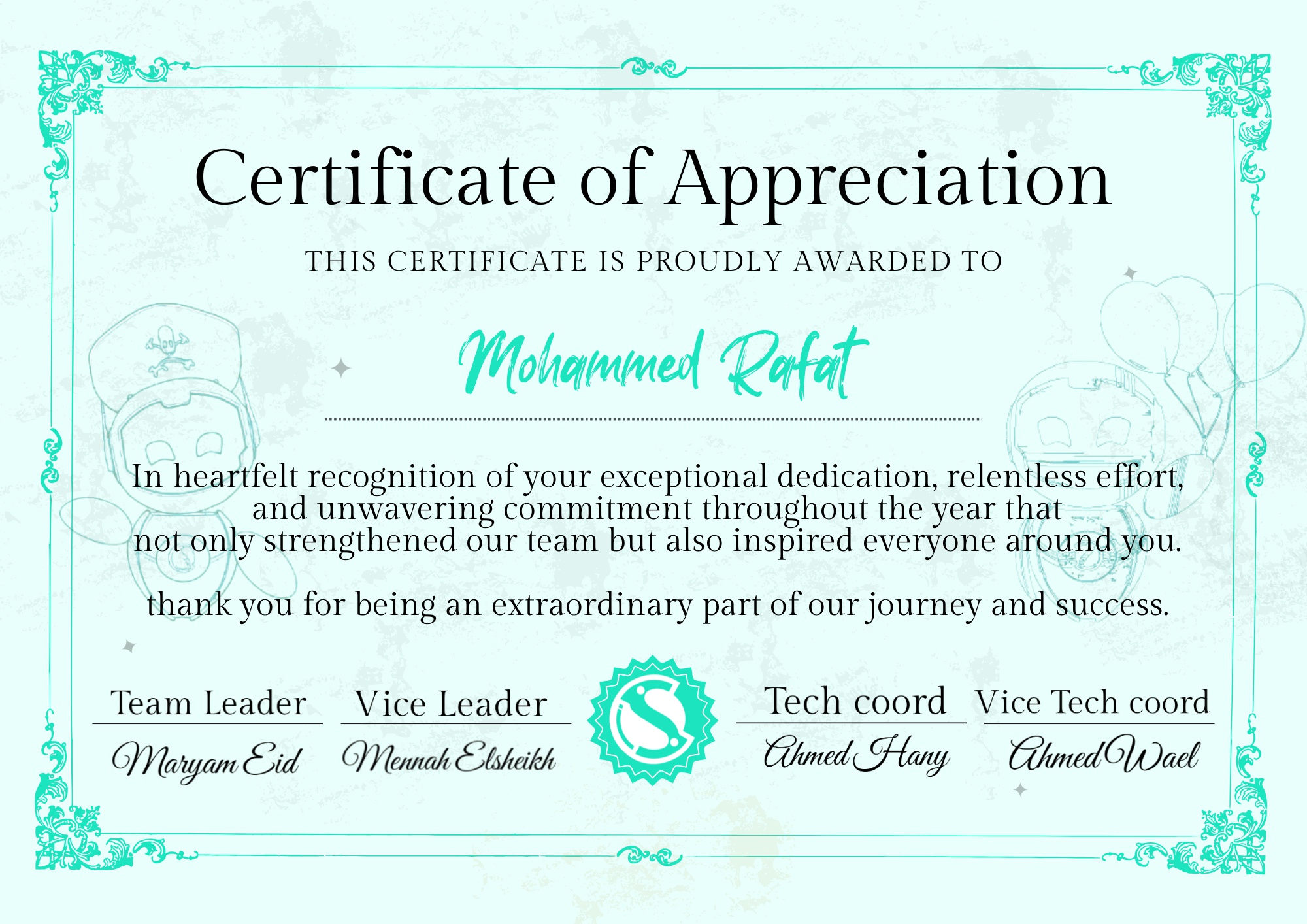 Certificate of Appreciation

THIS CERTIFICATE IS PROUDLY AWARDED TO

Mohammed Rafat

In heartfelt recognition of your exceptional dedication, relentless effort, and unwavering commitment throughout the year that not only strengthened our team but also inspired everyone around you.

thank you for being an extraordinary part of our journey and success.

Team Leader
Maryam Eid

Vice Leader
Mennah Elsheikh

Tech coord
Ahmed Hany

Vice Tech coord
Ahmed Wael